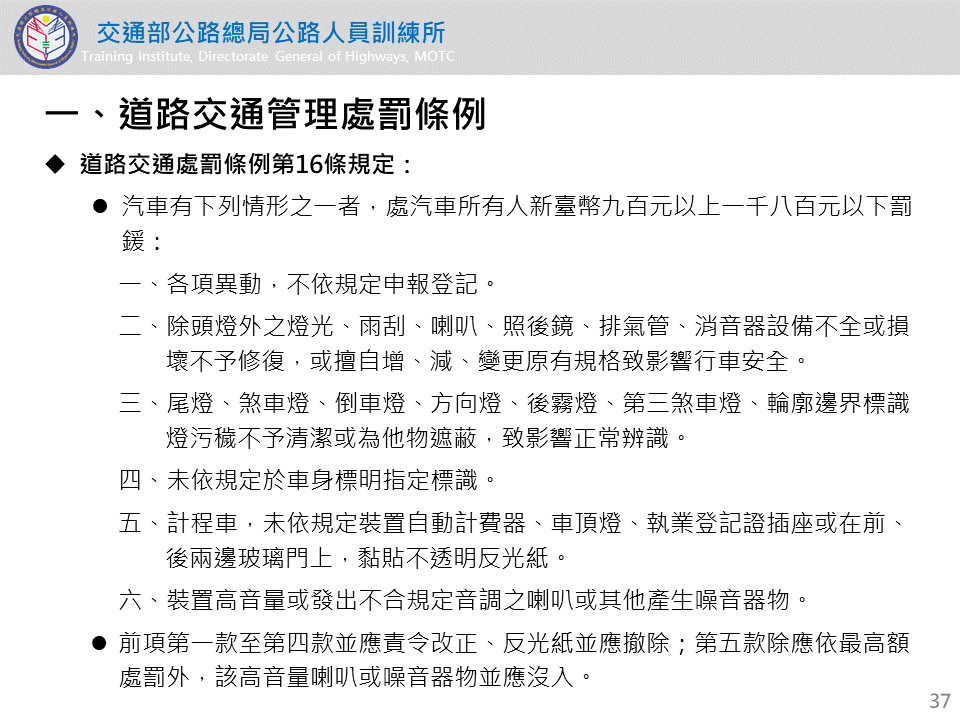 交通部公路總局公路人員訓練所
Training Institute, Directorate General of Highways, MOTC

一、道路交通管理處罰條例

◆ 道路交通處罰條例第16條規定：

● 汽車有下列情形之一者，處汽車所有人新臺幣九百元以上一千八百元以下罰鍰：

一、各項異動，不依規定申報登記。

二、除頭燈外之燈光、雨刮、喇叭、照後鏡、排氣管、消音器設備不全或損壞不予修復，或擅自增、減、變更原有規格致影響行車安全。

三、尾燈、煞車燈、倒車燈、方向燈、後霧燈、第三煞車燈、輪廓邊界標識燈污穢不予清潔或為他物遮蔽，致影響正常辨識。

四、未依規定於車身標明指定標識。

五、計程車，未依規定裝置自動計費器、車頂燈、執業登記證插座或在前、後兩邊玻璃門上，黏貼不透明反光紙。

六、裝置高音量或發出不合規定音調之喇叭或其他產生噪音器物。

● 前項第一款至第四款並應責令改正、反光紙並應撤除；第五款除應依最高額處罰外，該高音量喇叭或噪音器物並應沒入。

37